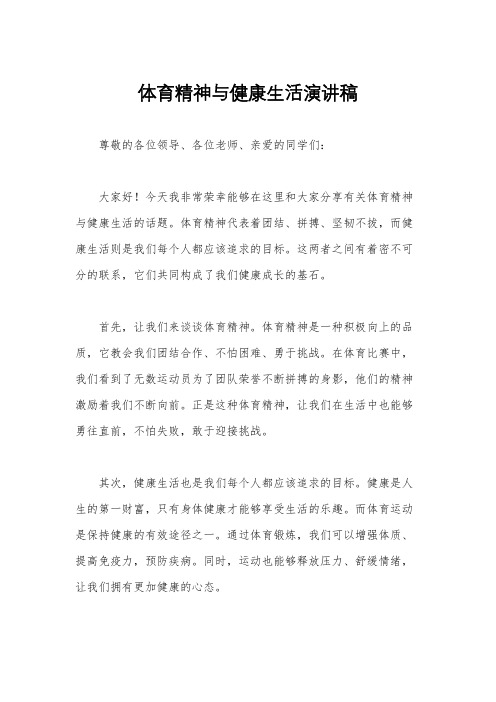 体育精神与健康生活演讲稿

尊敬的各位领导、各位老师、亲爱的同学们:

大家好!今天我非常荣幸能够在这里和大家分享有关体育精神与健康生活的话题。体育精神代表着团结、拼搏、坚韧不拔，而健康生活则是我们每个人都应该追求的目标。这两者之间有着密不可分的联系，它们共同构成了我们健康成长的基石。

首先，让我们来谈谈体育精神。体育精神是一种积极向上的品质，它教会我们团结合作、不怕困难、勇于挑战。在体育比赛中，我们看到了无数运动员为了团队荣誉不断拼搏的身影，他们的精神激励着我们不断向前。正是这种体育精神，让我们在生活中也能够勇往直前，不怕失败，敢于迎接挑战。

其次，健康生活也是我们每个人都应该追求的目标。健康是人生的第一财富，只有身体健康才能够享受生活的乐趣。而体育运动是保持健康的有效途径之一。通过体育锻炼，我们可以增强体质、提高免疫力，预防疾病。同时，运动也能够释放压力、舒缓情绪，让我们拥有更加健康的心态。